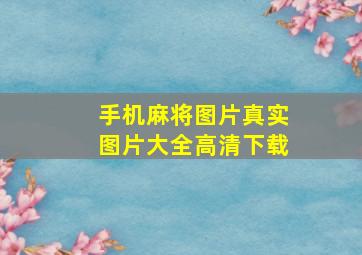 手机麻将图片真实图片大全高清下载